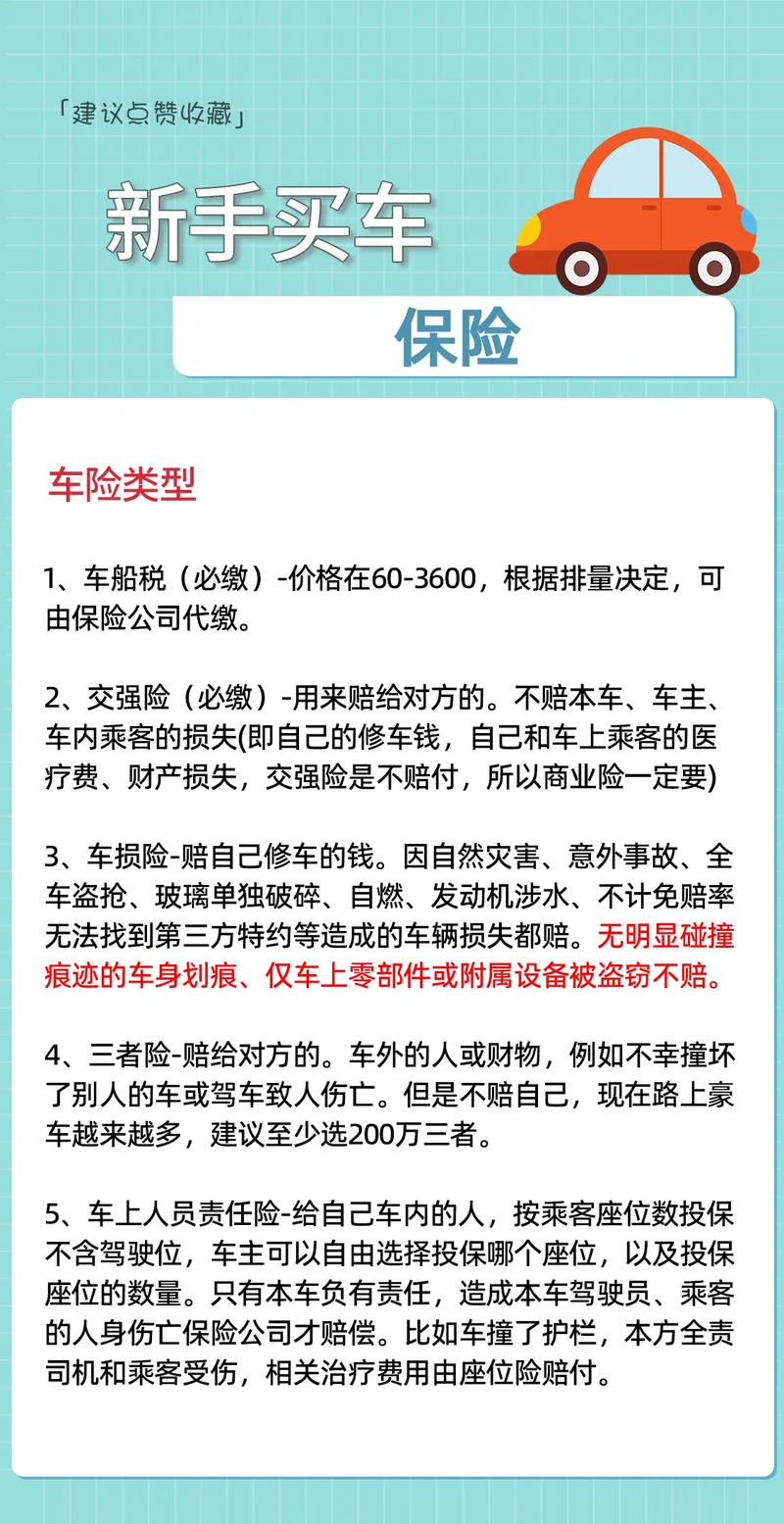 「建议点赞收藏」

新手买车

保险

车险类型

1、车船税（必缴）-价格在60-3600，根据排量决定，可由保险公司代缴。

2、交强险（必缴）-用来赔给对方的。不赔本车、车主、车内乘客的损失(即自己的修车钱，自己和车上乘客的医疗费、财产损失，交强险是不赔付，所以商业险一定要)

3、车损险-赔自己修车的钱。因自然灾害、意外事故、全车盗抢、玻璃单独破碎、自燃、发动机涉水、不计免赔率无法找到第三方特约等造成的车辆损失都赔。无明显碰撞痕迹的车身划痕、仅车上零部件或附属设备被盗窃不赔。

4、三者险-赔给对方的。车外的人或财物，例如不幸撞坏了别人的车或驾车致人伤亡。但是不赔自己，现在路上豪车越来越多，建议至少选200万三者。

5、车上人员责任险-给自己车内的人，按乘客座位数投保不含驾驶位，车主可以自由选择投保哪个座位，以及投保座位的数量。只有本车负有责任，造成本车驾驶员、乘客的人身伤亡保险公司才赔偿。比如车撞了护栏，本方全责司机和乘客受伤，相关治疗费用由座位险赔付。